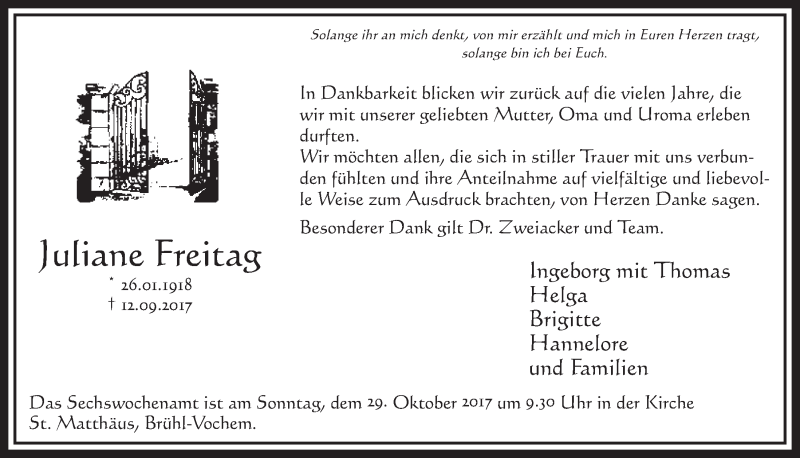 Solange ihr an mich denkt, von mir erzählt und mich in Euren Herzen tragt, solange bin ich bei Euch.

In Dankbarkeit blicken wir zurück auf die vielen Jahre, die wir mit unserer geliebten Mutter, Oma und Uroma erleben durften.
Wir möchten allen, die sich in stiller Trauer mit uns verbunden fühlten und ihre Anteilnahme auf vielfältige und liebevolle Weise zum Ausdruck brachten, von Herzen Danke sagen.

Besonderer Dank gilt Dr. Zweiacker und Team.

Juliane Freitag
* 26.01.1918
† 12.09.2017

Ingeborg mit Thomas
Helga
Brigitte
Hannelore
und Familien

Das Sechswochenamt ist am Sonntag, dem 29. Oktober 2017 um 9.30 Uhr in der Kirche St. Matthäus, Brühl-Vochem.